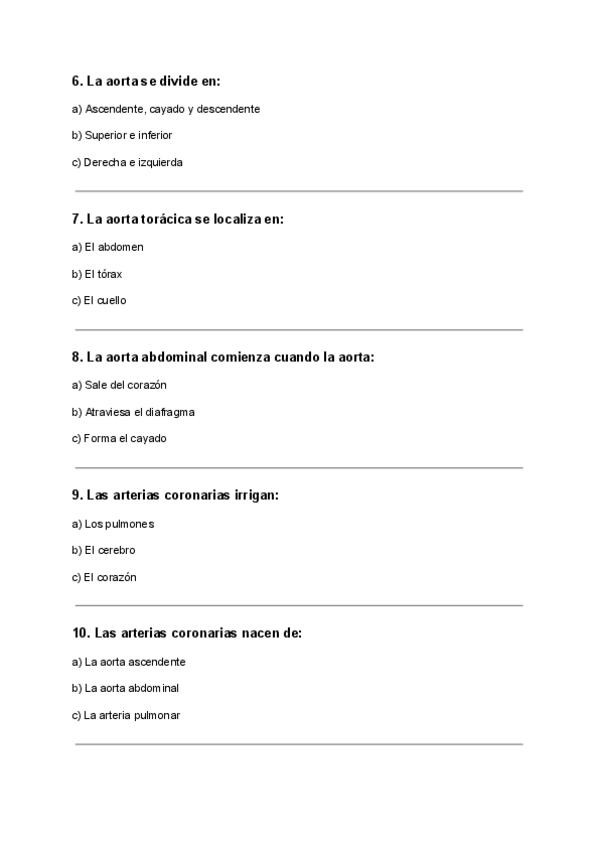 6. La aorta se divide en:

a) Ascendente, cayado y descendente

b) Superior e inferior

c) Derecha e izquierda

7. La aorta torácica se localiza en:

a) El abdomen

b) El tórax

c) El cuello

8. La aorta abdominal comienza cuando la aorta:

a) Sale del corazón

b) Atraviesa el diafragma

c) Forma el cayado

9. Las arterias coronarias irrigan:

a) Los pulmones

b) El cerebro

c) El corazón

10. Las arterias coronarias nacen de:

a) La aorta ascendente

b) La aorta abdominal

c) La arteria pulmonar